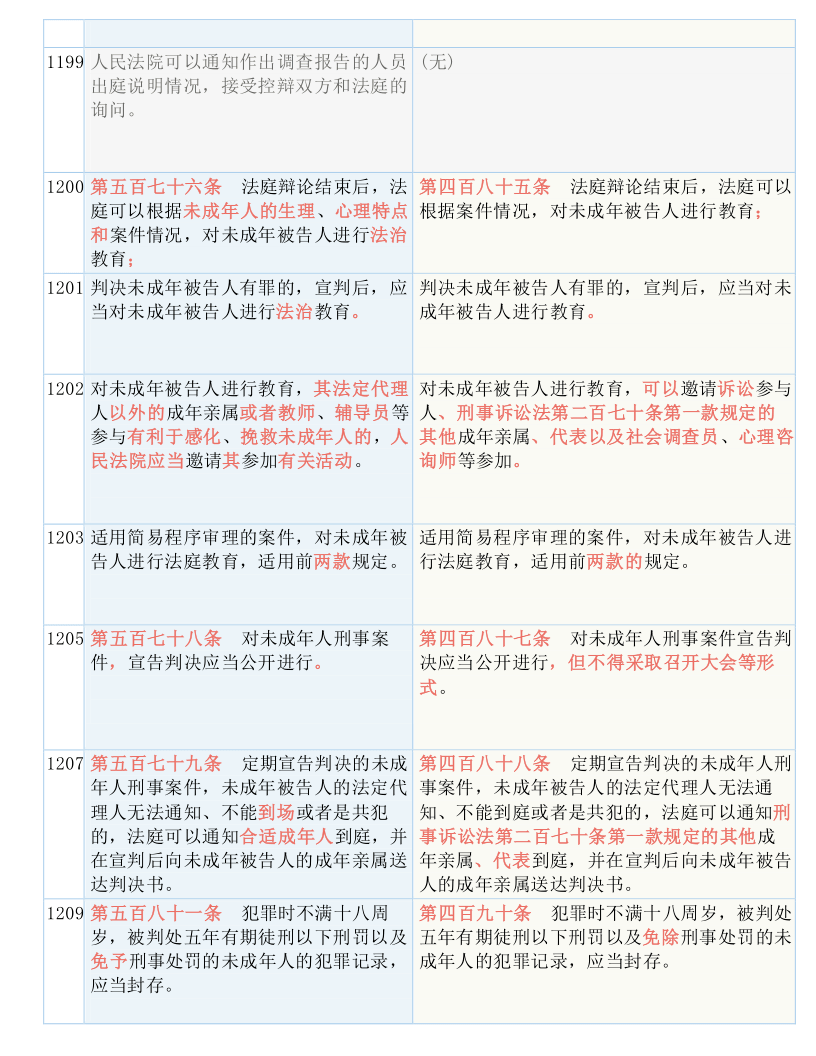 | | | |
|---|---|---|
| 1199 | 人民法院可以通知作出调查报告的人员出庭说明情况，接受控辩双方和法庭的询问。 | （无） |
| 1200 | 第五百七十六条　法庭辩论结束后，法庭可以根据未成年人的生理、心理特点和案件情况，对未成年被告人进行法治教育； | 第四百八十五条　法庭辩论结束后，法庭可以根据案件情况，对未成年被告人进行教育； |
| 1201 | 判决未成年被告人有罪的，宣判后，应当对未成年被告人进行法治教育。 | 判决未成年被告人有罪的，宣判后，应当对未成年被告人进行教育。 |
| 1202 | 对未成年被告人进行教育，其法定代理人以外的成年亲属或者教师、辅导员等参与有利于感化、挽救未成年人的，人民法院应当邀请其参加有关活动。 | 对未成年被告人进行教育，可以邀请诉讼参与人、刑事诉讼法第二百七十条第一款规定的其他成年亲属、代表以及社会调查员、心理咨询师等参加。 |
| 1203 | 适用简易程序审理的案件，对未成年被告人进行法庭教育，适用前两款规定。 | 适用简易程序审理的案件，对未成年被告人进行法庭教育，适用前两款的规定。 |
| 1205 | 第五百七十八条　对未成年人刑事案件，宣告判决应当公开进行。 | 第四百八十七条　对未成年人刑事案件宣告判决应当公开进行，但不得采取召开大会等形式。 |
| 1207 | 第五百七十九条　定期宣告判决的未成年人刑事案件，未成年被告人的法定代理人无法通知、不能到场或者是共犯的，法庭可以通知合适成年人到庭，并在宣判后向未成年被告人的成年亲属送达判决书。 | 第四百八十八条　定期宣告判决的未成年人刑事案件，未成年被告人的法定代理人无法通知、不能到庭或者是共犯的，法庭可以通知刑事诉讼法第二百七十条第一款规定的其他成年亲属、代表到庭，并在宣判后向未成年被告人的成年亲属送达判决书。 |
| 1209 | 第五百八十一条　犯罪时不满十八周岁，被判处五年有期徒刑以下刑罚以及免予刑事处罚的未成年人的犯罪记录，应当封存。 | 第四百九十条　犯罪时不满十八周岁，被判处五年有期徒刑以下刑罚以及免除刑事处罚的未成年人的犯罪记录，应当封存。 |